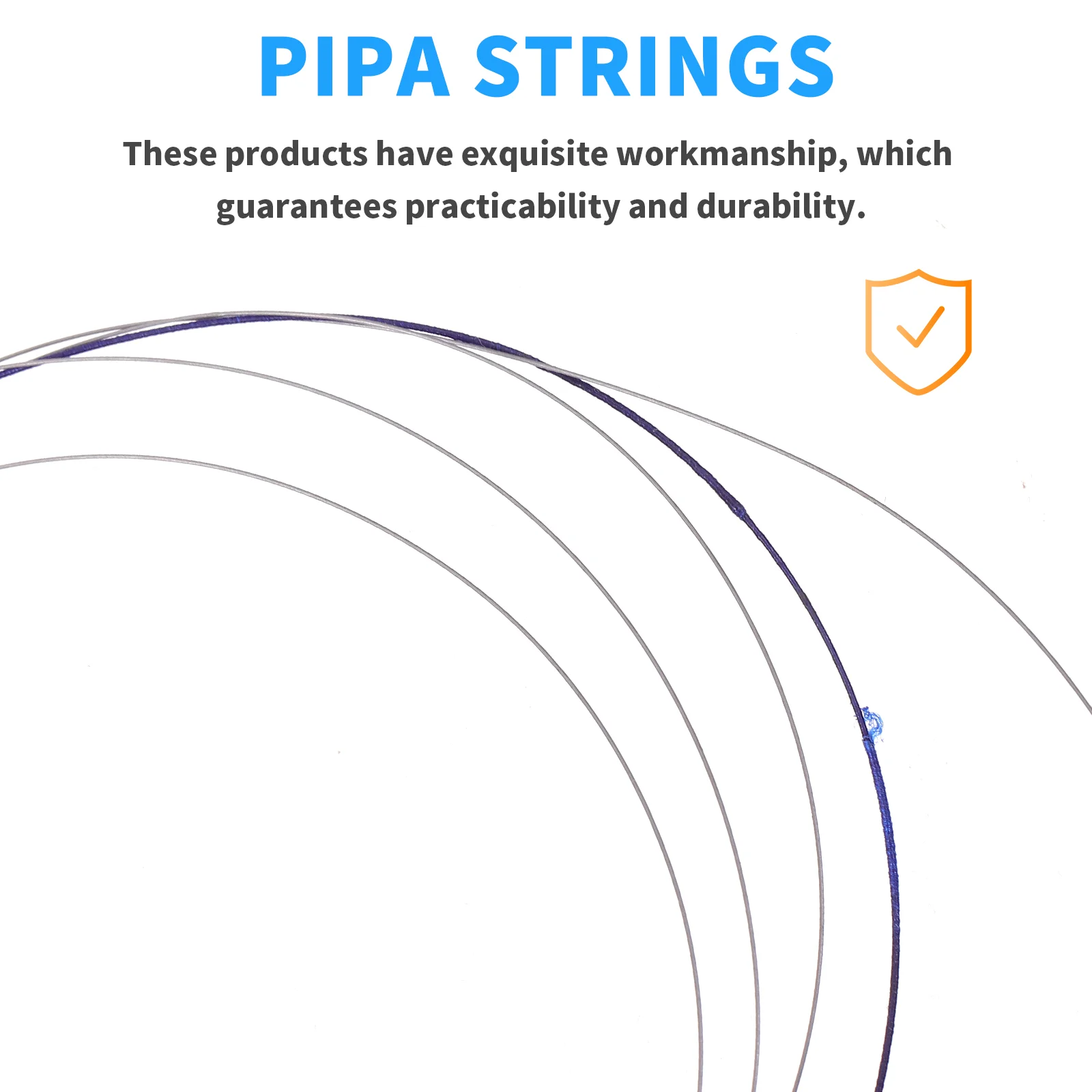 PIPA STRINGS

These products have exquisite workmanship, which guarantees practicability and durability.